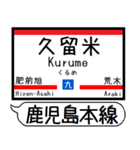 久留米
Kurume
くるめ
肥前旭
九
荒木
Hizen-Asahi
Araki
鹿児島本線